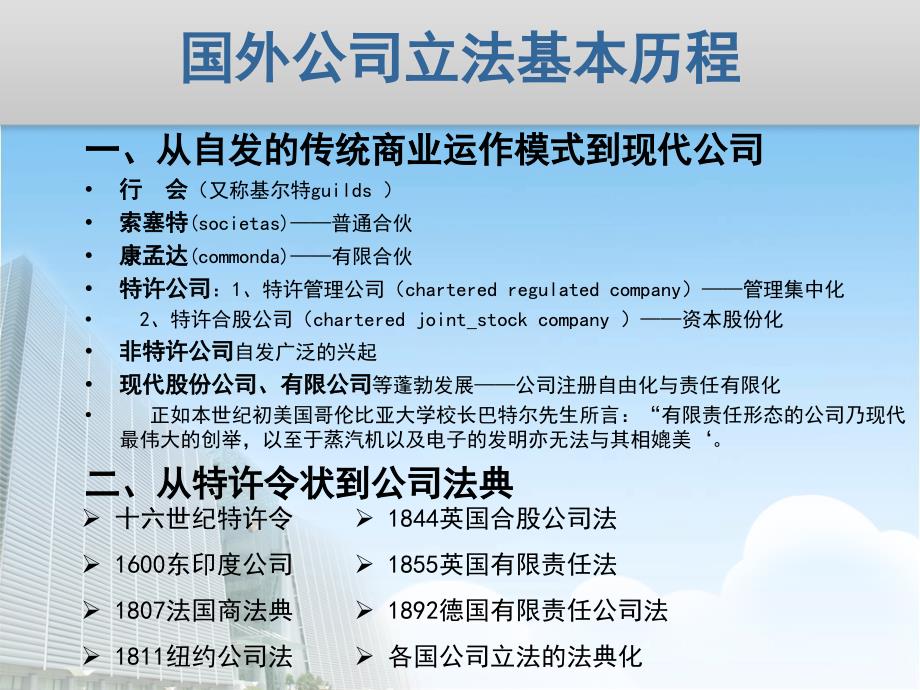 国外公司立法基本历程

一、从自发的传统商业运作模式到现代公司

• 行　会（又称基尔特guilds ）
• 索塞特(societas)——普通合伙
• 康孟达(commonda)——有限合伙
• 特许公司：1、特许管理公司（chartered regulated company）——管理集中化
• 2、特许合股公司（chartered joint_stock company ）——资本股份化
• 非特许公司自发广泛的兴起
• 现代股份公司、有限公司等蓬勃发展——公司注册自由化与责任有限化
• 正如本世纪初美国哥伦比亚大学校长巴特尔先生所言：“有限责任形态的公司乃现代最伟大的创举，以至于蒸汽机以及电子的发明亦无法与其相媲美‘。

二、从特许令状到公司法典

➢ 十六世纪特许令
➢ 1600东印度公司
➢ 1807法国商法典
➢ 1811纽约公司法

➢ 1844英国合股公司法
➢ 1855英国有限责任法
➢ 1892德国有限责任公司法
➢ 各国公司立法的法典化